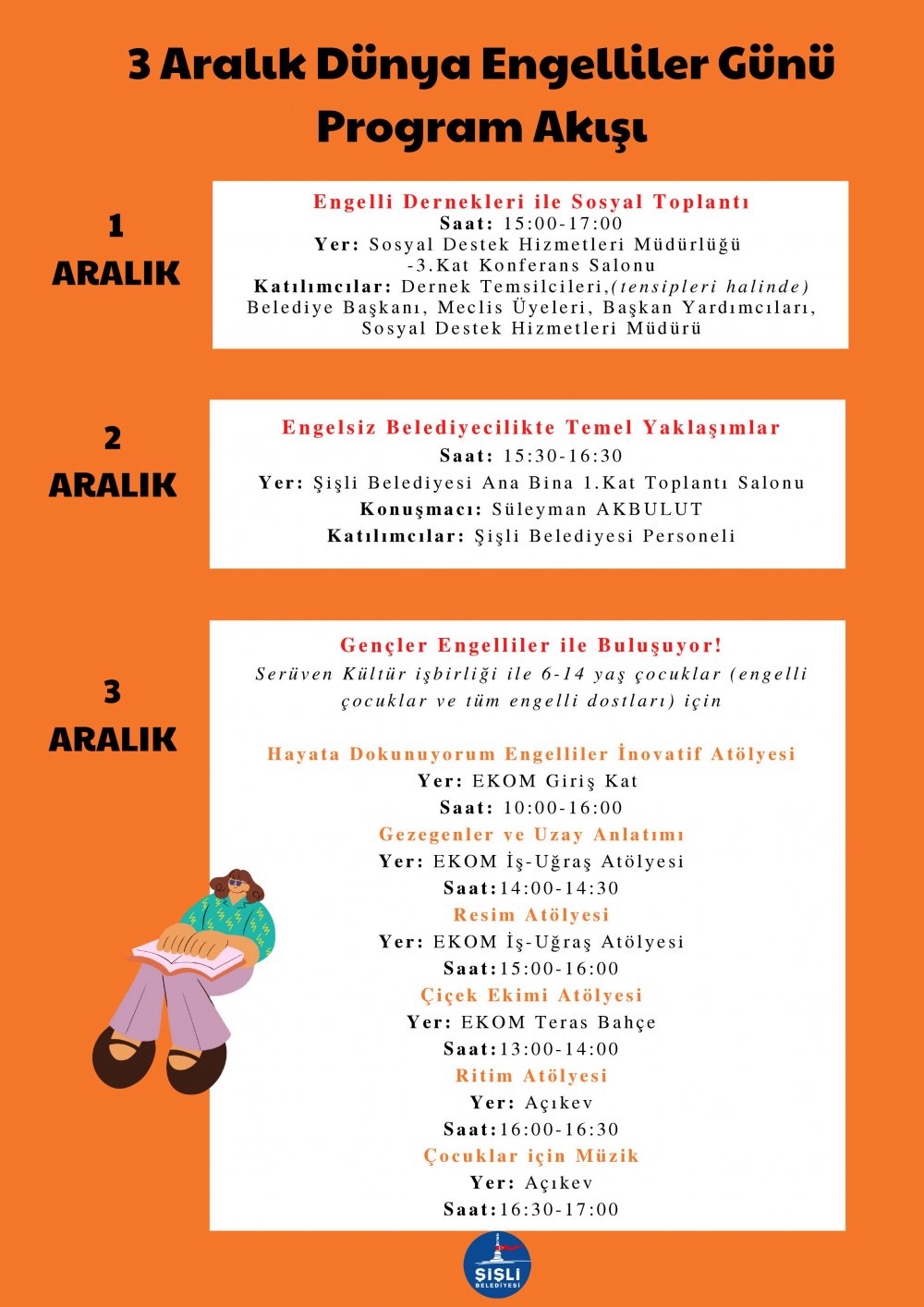 3 Aralık Dünya Engelliler Günü
Program Akışı

1
ARALIK

Engelli Dernekleri ile Sosyal Toplantı
Saat: 15:00-17:00
Yer: Sosyal Destek Hizmetleri Müdürlüğü -3.Kat Konferans Salonu
Katılımcılar: Dernek Temsilcileri,(tensipleri halinde) Belediye Başkanı, Meclis Üyeleri, Başkan Yardımcıları, Sosyal Destek Hizmetleri Müdürü

2
ARALIK

Engelsiz Belediyecilikte Temel Yaklaşımlar
Saat: 15:30-16:30
Yer: Şişli Belediyesi Ana Bina 1.Kat Toplantı Salonu
Konuşmacı: Süleyman AKBULUT
Katılımcılar: Şişli Belediyesi Personeli

3
ARALIK

Gençler Engelliler ile Buluşuyor!
Serüven Kültür işbirliği ile 6-14 yaş çocuklar (engelli çocuklar ve tüm engelli dostları) için

Hayata Dokunuyorum Engelliler İnovatif Atölyesi
Yer: EKOM Giriş Kat
Saat: 10:00-16:00
Gezegenler ve Uzay Anlatımı
Yer: EKOM İş-Uğraş Atölyesi
Saat:14:00-14:30
Resim Atölyesi
Yer: EKOM İş-Uğraş Atölyesi
Saat:15:00-16:00
Çiçek Ekimi Atölyesi
Yer: EKOM Teras Bahçe
Saat:13:00-14:00
Ritim Atölyesi
Yer: Açıkev
Saat:16:00-16:30
Çocuklar için Müzik
Yer: Açıkev
Saat:16:30-17:00

ŞİŞLİ
BELEDİYESİ